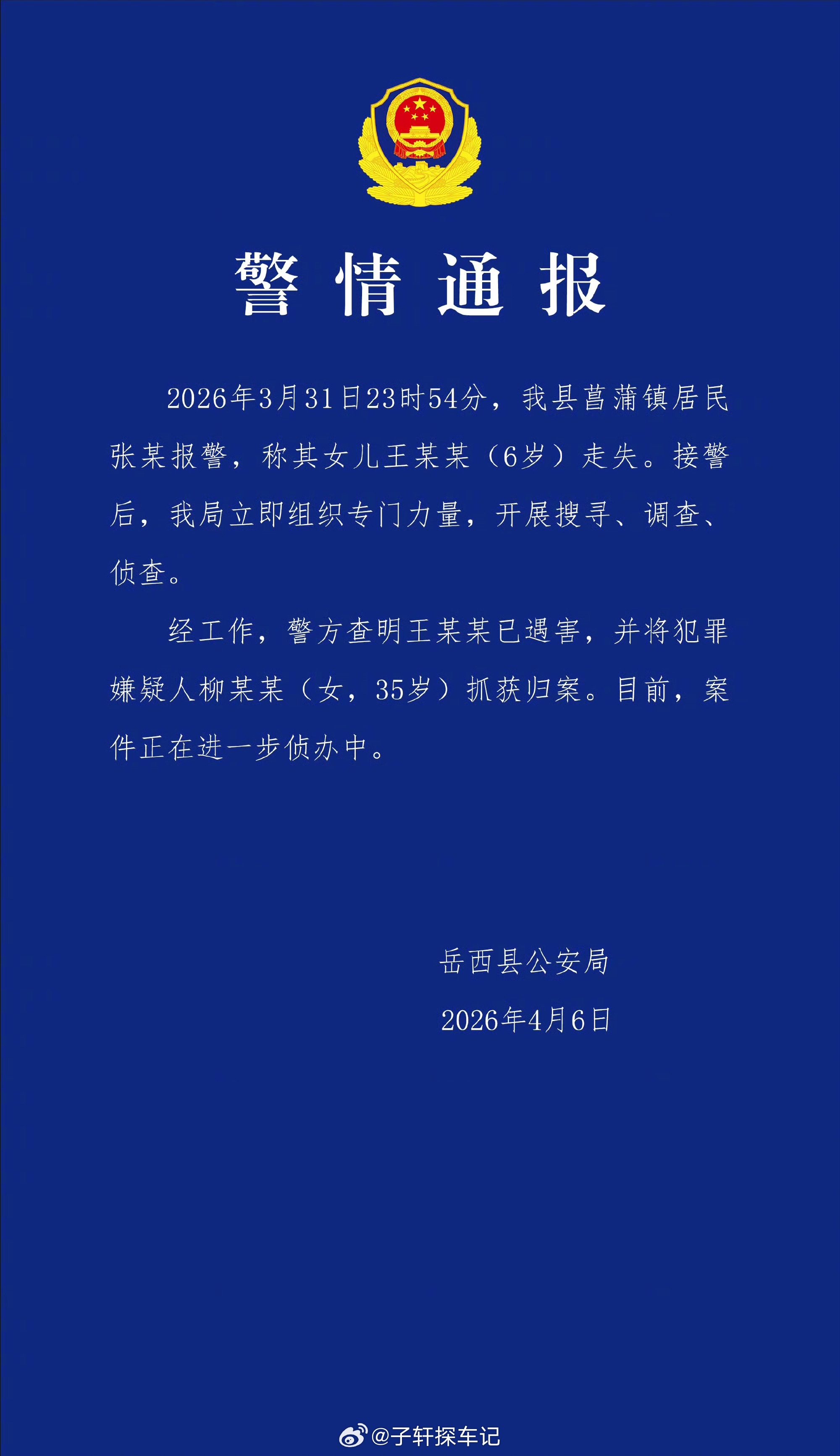 警情通报

2026年3月31日23时54分，我县菖蒲镇居民张某报警，称其女儿王某某（6岁）走失。接警后，我局立即组织专门力量，开展搜寻、调查、侦查。

经工作，警方查明王某某已遇害，并将犯罪嫌疑人柳某某（女，35岁）抓获归案。目前，案件正在进一步侦办中。

岳西县公安局

2026年4月6日

@子轩探车记